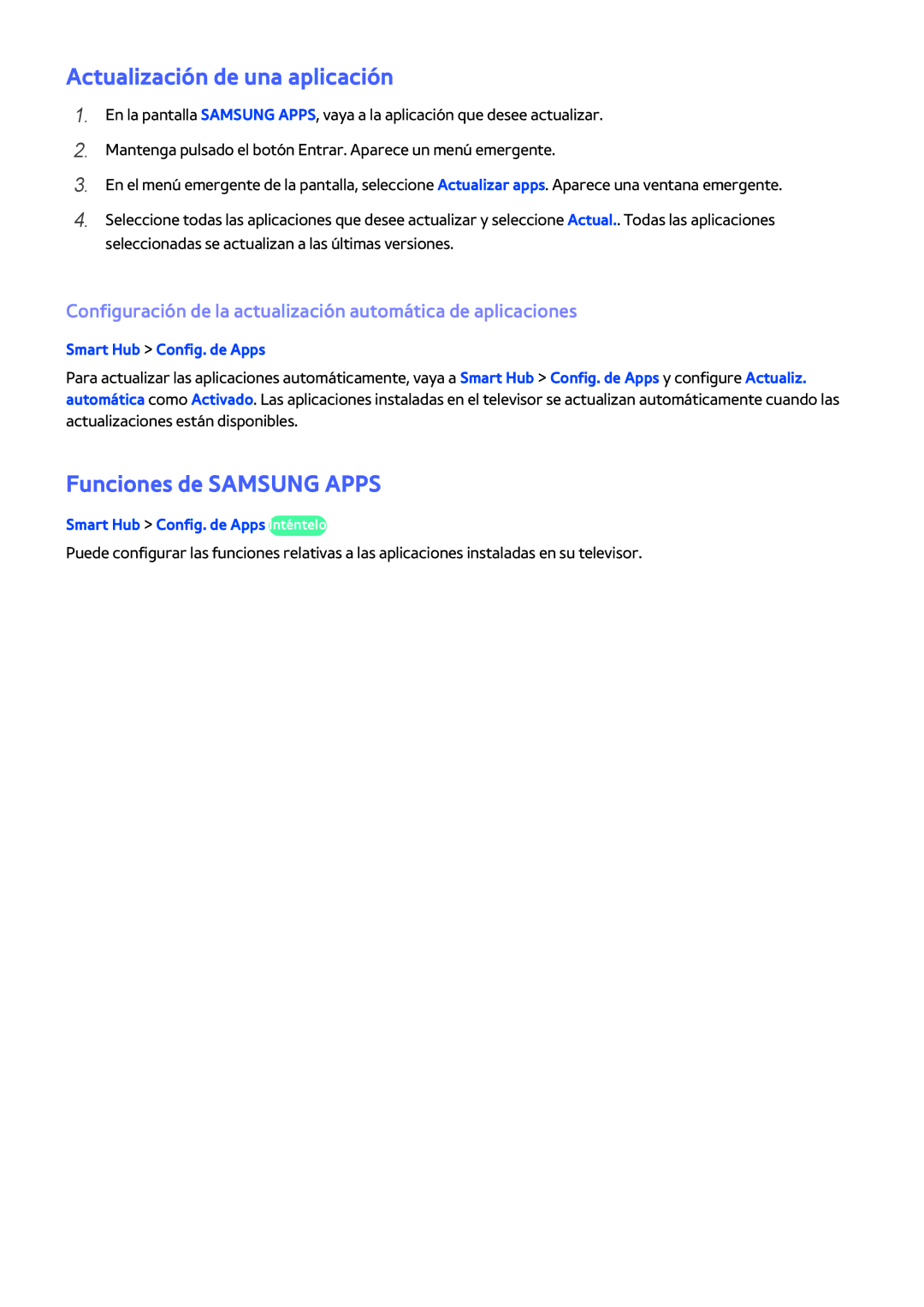 Actualización de una aplicación

1. En la pantalla SAMSUNG APPS, vaya a la aplicación que desee actualizar.

2. Mantenga pulsado el botón Entrar. Aparece un menú emergente.

3. En el menú emergente de la pantalla, seleccione Actualizar apps. Aparece una ventana emergente.

4. Seleccione todas las aplicaciones que desee actualizar y seleccione Actual.. Todas las aplicaciones seleccionadas se actualizan a las últimas versiones.

Configuración de la actualización automática de aplicaciones

Smart Hub > Config. de Apps

Para actualizar las aplicaciones automáticamente, vaya a Smart Hub > Config. de Apps y configure Actualiz. automática como Activado. Las aplicaciones instaladas en el televisor se actualizan automáticamente cuando las actualizaciones están disponibles.

Funciones de SAMSUNG APPS

Smart Hub > Config. de Apps Inténtelo

Puede configurar las funciones relativas a las aplicaciones instaladas en su televisor.